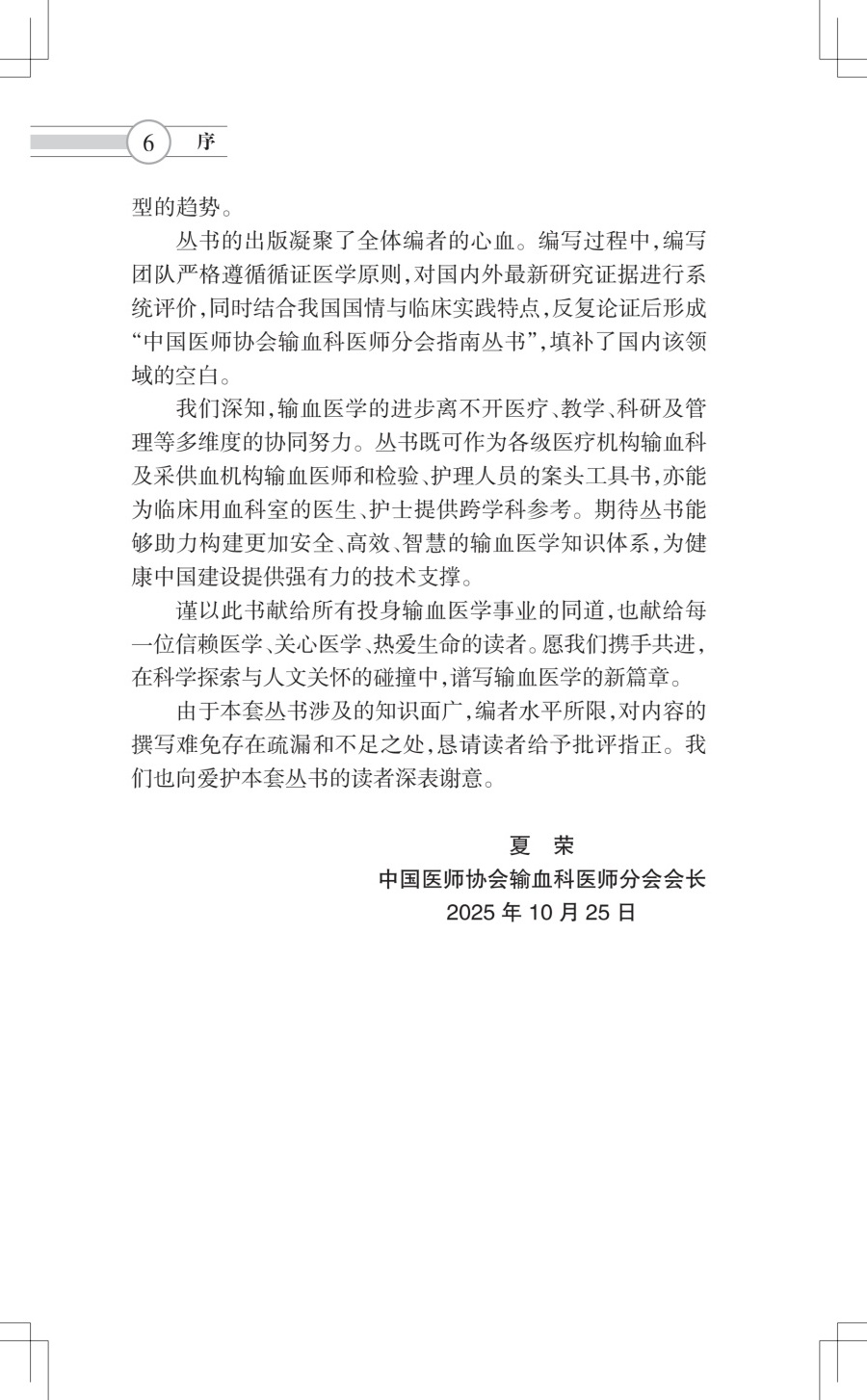 6 序

型的趋势。

丛书的出版凝聚了全体编者的心血。编写过程中，编写团队严格遵循循证医学原则，对国内外最新研究证据进行系统评价，同时结合我国国情与临床实践特点，反复论证后形成“中国医师协会输血科医师分会指南丛书”，填补了国内该领域的空白。

我们深知，输血医学的进步离不开医疗、教学、科研及管理等多维度的协同努力。丛书既可作为各级医疗机构输血科及采供血机构输血医师和检验、护理人员的案头工具书，亦能为临床用血科室的医生、护士提供跨学科参考。期待丛书能够助力构建更加安全、高效、智慧的输血医学知识体系，为健康中国建设提供强有力的技术支撑。

谨以此书献给所有投身输血医学事业的同道，也献给每一位信赖医学、关心医学、热爱生命的读者。愿我们携手共进，在科学探索与人文关怀的碰撞中，谱写输血医学的新篇章。

由于本套丛书涉及的知识面广，编者水平所限，对内容的撰写难免存在疏漏和不足之处，恳请读者给予批评指正。我们也向爱护本套丛书的读者深表谢意。

夏 荣
中国医师协会输血科医师分会会长
2025 年 10 月 25 日